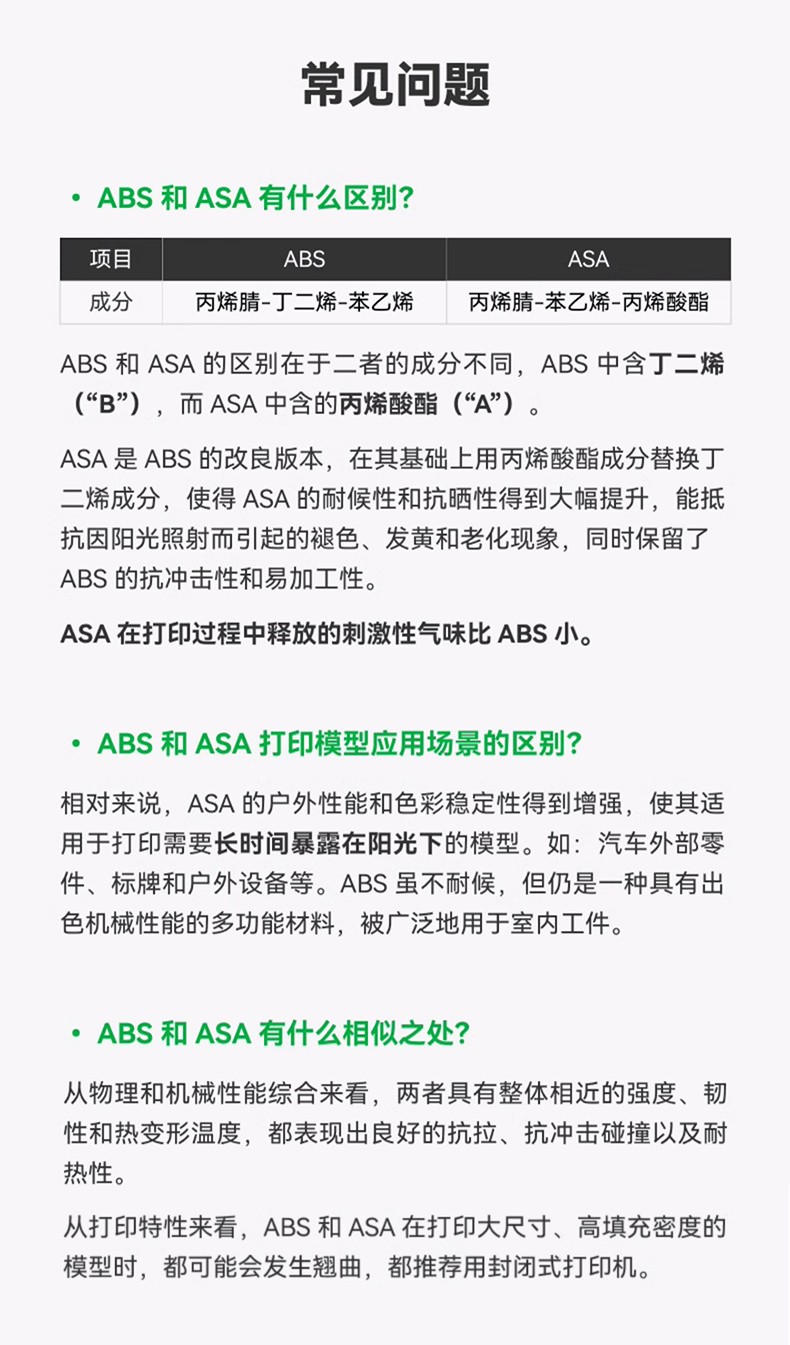 常见问题

• ABS 和 ASA 有什么区别?

| 项目 | ABS | ASA |
|---|---|---|
| 成分 | 丙烯腈-丁二烯-苯乙烯 | 丙烯腈-苯乙烯-丙烯酸酯 |

ABS 和 ASA 的区别在于二者的成分不同，ABS 中含丁二烯（“B”），而 ASA 中含的丙烯酸酯（“A”）。

ASA 是 ABS 的改良版本，在其基础上用丙烯酸酯成分替换丁二烯成分，使得 ASA 的耐候性和抗晒性得到大幅提升，能抵抗因阳光照射而引起的褪色、发黄和老化现象，同时保留了 ABS 的抗冲击性和易加工性。

ASA 在打印过程中释放的刺激性气味比 ABS 小。

• ABS 和 ASA 打印模型应用场景的区别?

相对来说，ASA 的户外性能和色彩稳定性得到增强，使其适用于打印需要长时间暴露在阳光下的模型。如：汽车外部零件、标牌和户外设备等。ABS 虽不耐候，但仍是一种具有出色机械性能的多功能材料，被广泛地用于室内工件。

• ABS 和 ASA 有什么相似之处?

从物理和机械性能综合来看，两者具有整体相近的强度、韧性和热变形温度，都表现出良好的抗拉、抗冲击碰撞以及耐热性。

从打印特性来看，ABS 和 ASA 在打印大尺寸、高填充密度的模型时，都可能会发生翘曲，都推荐用封闭式打印机。